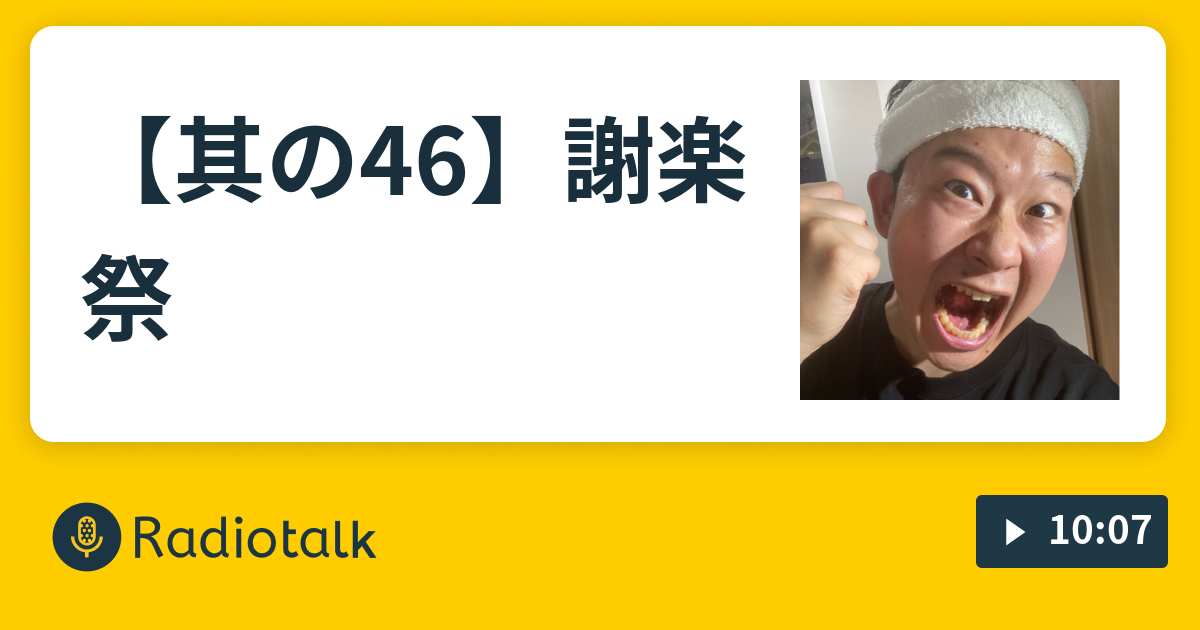 【其の46】謝楽祭

Radiotalk

10:07